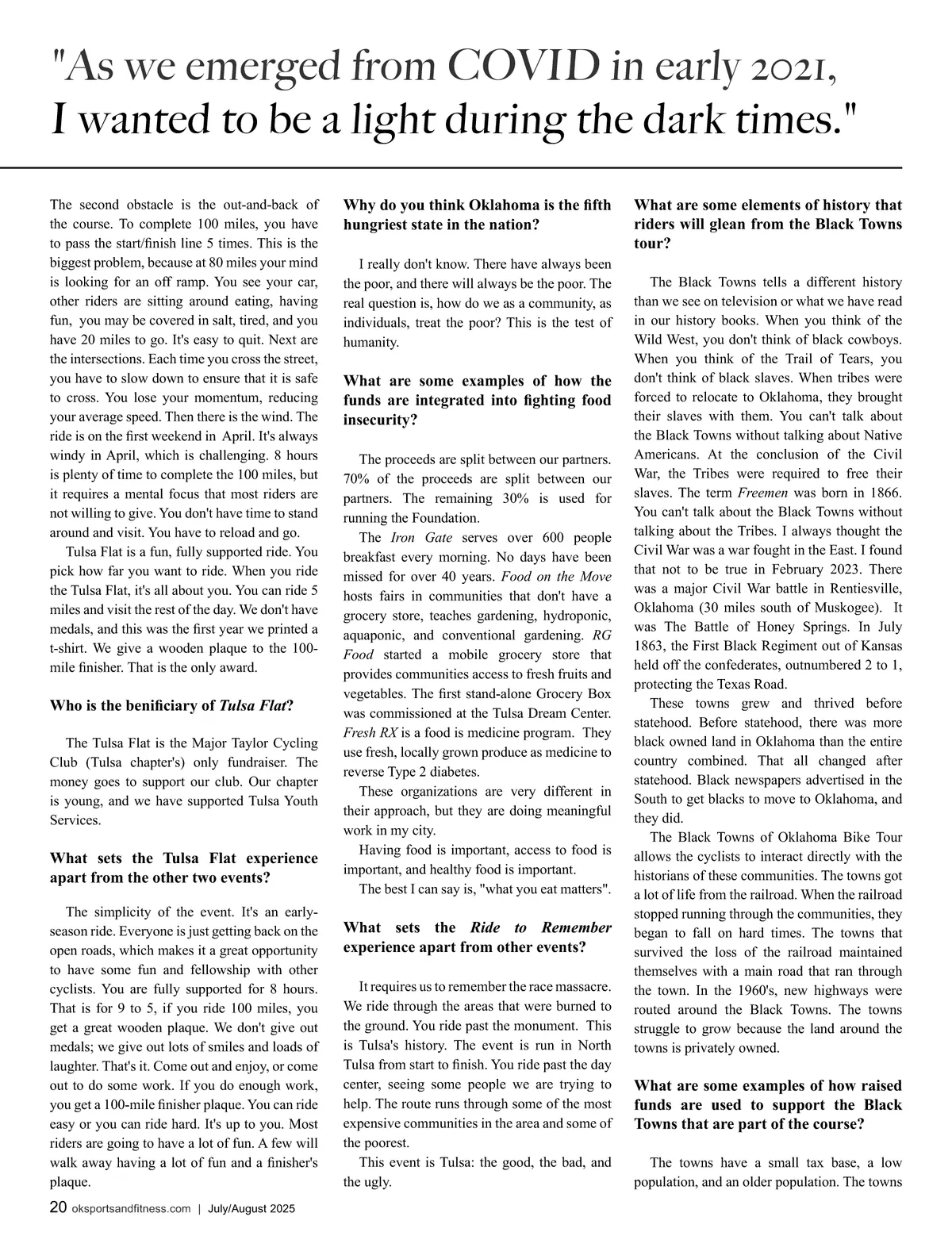 "As we emerged from COVID in early 2021, I wanted to be a light during the dark times."

The second obstacle is the out-and-back of the course. To complete 100 miles, you have to pass the start/finish line 5 times. This is the biggest problem, because at 80 miles your mind is looking for an off ramp. You see your car, other riders are sitting around eating, having fun, you may be covered in salt, tired, and you have 20 miles to go. It's easy to quit. Next are the intersections. Each time you cross the street, you have to slow down to ensure that it is safe to cross. You lose your momentum, reducing your average speed. Then there is the wind. The ride is on the first weekend in April. It's always windy in April, which is challenging. 8 hours is plenty of time to complete the 100 miles, but it requires a mental focus that most riders are not willing to give. You don't have time to stand around and visit. You have to reload and go.

Tulsa Flat is a fun, fully supported ride. You pick how far you want to ride. When you ride the Tulsa Flat, it's all about you. You can ride 5 miles and visit the rest of the day. We don't have medals, and this was the first year we printed a t-shirt. We give a wooden plaque to the 100-mile finisher. That is the only award.

Who is the benificiary of Tulsa Flat?

The Tulsa Flat is the Major Taylor Cycling Club (Tulsa chapter's) only fundraiser. The money goes to support our club. Our chapter is young, and we have supported Tulsa Youth Services.

What sets the Tulsa Flat experience apart from the other two events?

The simplicity of the event. It's an early-season ride. Everyone is just getting back on the open roads, which makes it a great opportunity to have some fun and fellowship with other cyclists. You are fully supported for 8 hours. That is for 9 to 5, if you ride 100 miles, you get a great wooden plaque. We don't give out medals; we give out lots of smiles and loads of laughter. That's it. Come out and enjoy, or come out to do some work. If you do enough work, you get a 100-mile finisher plaque. You can ride easy or you can ride hard. It's up to you. Most riders are going to have a lot of fun. A few will walk away having a lot of fun and a finisher's plaque.

Why do you think Oklahoma is the fifth hungriest state in the nation?

I really don't know. There have always been the poor, and there will always be the poor. The real question is, how do we as a community, as individuals, treat the poor? This is the test of humanity.

What are some examples of how the funds are integrated into fighting food insecurity?

The proceeds are split between our partners. 70% of the proceeds are split between our partners. The remaining 30% is used for running the Foundation.

The Iron Gate serves over 600 people breakfast every morning. No days have been missed for over 40 years. Food on the Move hosts fairs in communities that don't have a grocery store, teaches gardening, hydroponic, aquaponic, and conventional gardening. RG Food started a mobile grocery store that provides communities access to fresh fruits and vegetables. The first stand-alone Grocery Box was commissioned at the Tulsa Dream Center. Fresh RX is a food is medicine program. They use fresh, locally grown produce as medicine to reverse Type 2 diabetes.

These organizations are very different in their approach, but they are doing meaningful work in my city.

Having food is important, access to food is important, and healthy food is important.

The best I can say is, "what you eat matters".

What sets the Ride to Remember experience apart from other events?

It requires us to remember the race massacre. We ride through the areas that were burned to the ground. You ride past the monument. This is Tulsa's history. The event is run in North Tulsa from start to finish. You ride past the day center, seeing some people we are trying to help. The route runs through some of the most expensive communities in the area and some of the poorest.

This event is Tulsa: the good, the bad, and the ugly.

What are some elements of history that riders will glean from the Black Towns tour?

The Black Towns tells a different history than we see on television or what we have read in our history books. When you think of the Wild West, you don't think of black cowboys. When you think of the Trail of Tears, you don't think of black slaves. When tribes were forced to relocate to Oklahoma, they brought their slaves with them. You can't talk about the Black Towns without talking about Native Americans. At the conclusion of the Civil War, the Tribes were required to free their slaves. The term Freemen was born in 1866. You can't talk about the Black Towns without talking about the Tribes. I always thought the Civil War was a war fought in the East. I found that not to be true in February 2023. There was a major Civil War battle in Rentiesville, Oklahoma (30 miles south of Muskogee). It was The Battle of Honey Springs. In July 1863, the First Black Regiment out of Kansas held off the confederates, outnumbered 2 to 1, protecting the Texas Road.

These towns grew and thrived before statehood. Before statehood, there was more black owned land in Oklahoma than the entire country combined. That all changed after statehood. Black newspapers advertised in the South to get blacks to move to Oklahoma, and they did.

The Black Towns of Oklahoma Bike Tour allows the cyclists to interact directly with the historians of these communities. The towns got a lot of life from the railroad. When the railroad stopped running through the communities, they began to fall on hard times. The towns that survived the loss of the railroad maintained themselves with a main road that ran through the town. In the 1960's, new highways were routed around the Black Towns. The towns struggle to grow because the land around the towns is privately owned.

What are some examples of how raised funds are used to support the Black Towns that are part of the course?

The towns have a small tax base, a low population, and an older population. The towns

20 oksportsandfitness.com | July/August 2025